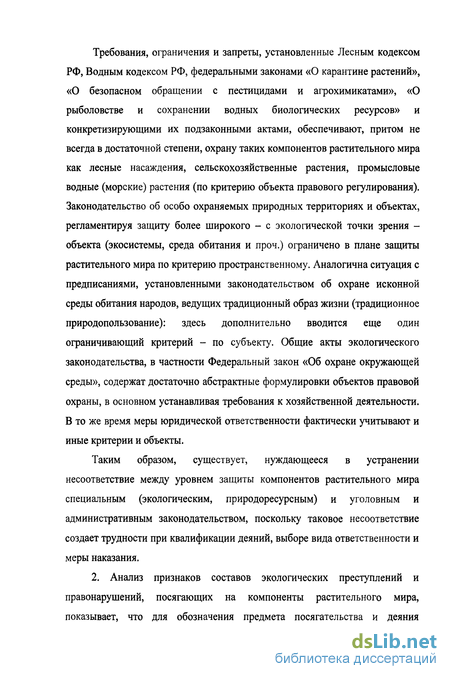 Требования, ограничения и запреты, установленные Лесным кодексом РФ, Водным кодексом РФ, федеральными законами «О карантине растений», «О безопасном обращении с пестицидами и агрохимикатами», «О рыболовстве и сохранении водных биологических ресурсов» и конкретизирующими их подзаконными актами, обеспечивают, притом не всегда в достаточной степени, охрану таких компонентов растительного мира как лесные насаждения, сельскохозяйственные растения, промысловые водные (морские) растения (по критерию объекта правового регулирования). Законодательство об особо охраняемых природных территориях и объектах, регламентируя защиту более широкого – с экологической точки зрения – объекта (экосистемы, среда обитания и проч.) ограничено в плане защиты растительного мира по критерию пространственному. Аналогична ситуация с предписаниями, установленными законодательством об охране исконной среды обитания народов, ведущих традиционный образ жизни (традиционное природопользование): здесь дополнительно вводится еще один ограничивающий критерий – по субъекту. Общие акты экологического законодательства, в частности Федеральный закон «Об охране окружающей среды», содержат достаточно абстрактные формулировки объектов правовой охраны, в основном устанавливая требования к хозяйственной деятельности. В то же время меры юридической ответственности фактически учитывают и иные критерии и объекты.

Таким образом, существует, нуждающееся в устранении несоответствие между уровнем защиты компонентов растительного мира специальным (экологическим, природоресурсным) и уголовным и административным законодательством, поскольку таковое несоответствие создает трудности при квалификации деяний, выборе вида ответственности и меры наказания.

2. Анализ признаков составов экологических преступлений и правонарушений, посягающих на компоненты растительного мира, показывает, что для обозначения предмета посягательства и деяния

dsLib.net
библиотека диссертаций